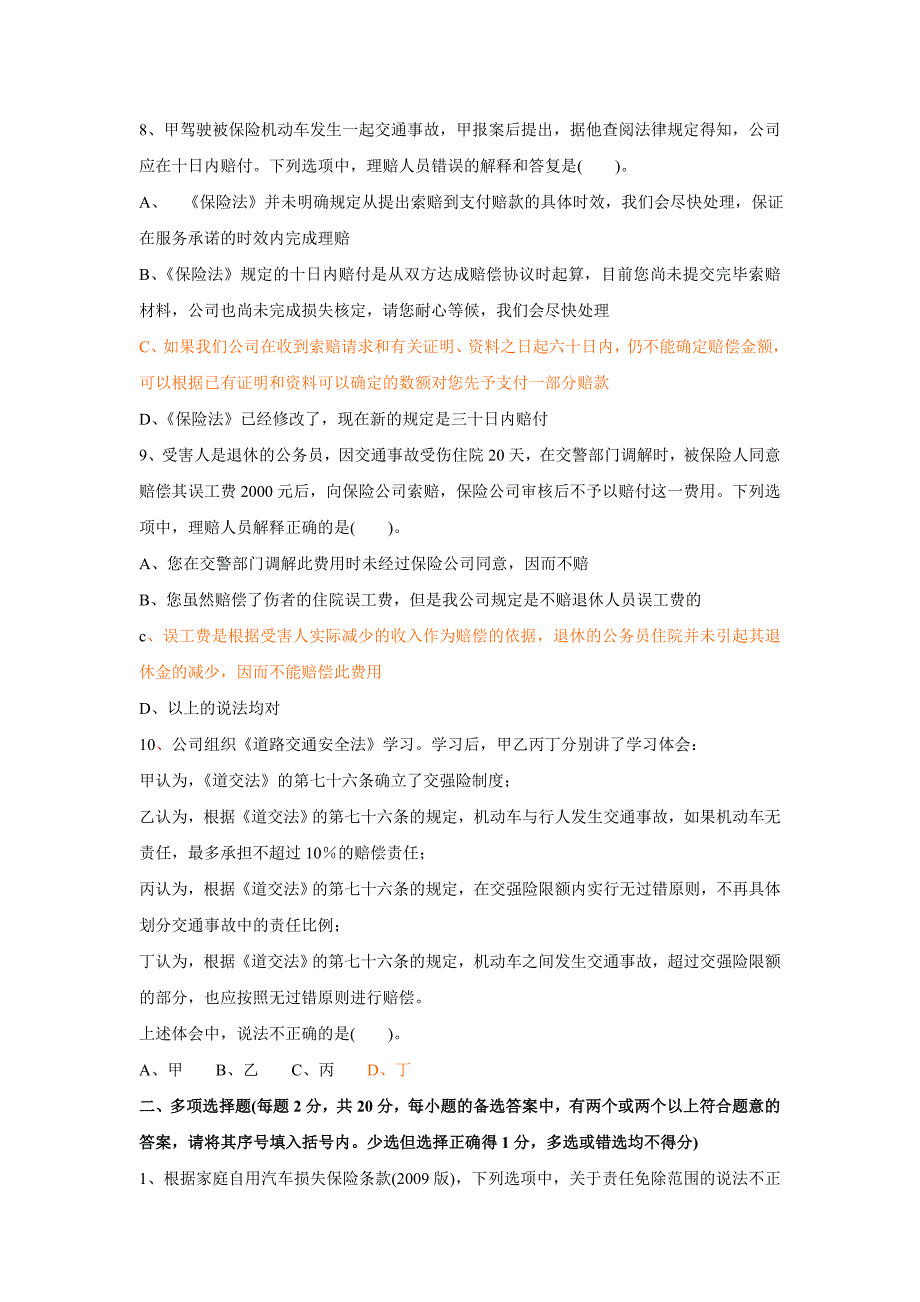 8、甲驾驶被保险机动车发生一起交通事故，甲报案后提出，据他查阅法律规定得知，公司应在十日内赔付。下列选项中，理赔人员错误的解释和答复是(　　)。

A、　《保险法》并未明确规定从提出索赔到支付赔款的具体时效，我们会尽快处理，保证在服务承诺的时效内完成理赔

B、《保险法》规定的十日内赔付是从双方达成赔偿协议时起算，目前您尚未提交完毕索赔材料，公司也尚未完成损失核定，请您耐心等候，我们会尽快处理

C、如果我们公司在收到索赔请求和有关证明、资料之日起六十日内，仍不能确定赔偿金额，可以根据已有证明和资料可以确定的数额对您先予支付一部分赔款

D、《保险法》已经修改了，现在新的规定是三十日内赔付

9、受害人是退休的公务员，因交通事故受伤住院 20 天，在交警部门调解时，被保险人同意赔偿其误工费 2000 元后，向保险公司索赔，保险公司审核后不予以赔付这一费用。下列选项中，理赔人员解释正确的是(　　)。

A、您在交警部门调解此费用时未经过保险公司同意，因而不赔

B、您虽然赔偿了伤者的住院误工费，但是我公司规定是不赔退休人员误工费的

c、误工费是根据受害人实际减少的收入作为赔偿的依据，退休的公务员住院并未引起其退休金的减少，因而不能赔偿此费用

D、以上的说法均对

10、公司组织《道路交通安全法》学习。学习后，甲乙丙丁分别讲了学习体会：

甲认为，《道交法》的第七十六条确立了交强险制度；

乙认为，根据《道交法》的第七十六条的规定，机动车与行人发生交通事故，如果机动车无责任，最多承担不超过 10%的赔偿责任；

丙认为，根据《道交法》的第七十六条的规定，在交强险限额内实行无过错原则，不再具体划分交通事故中的责任比例；

丁认为，根据《道交法》的第七十六条的规定，机动车之间发生交通事故，超过交强险限额的部分，也应按照无过错原则进行赔偿。

上述体会中，说法不正确的是(　　)。

A、甲　B、乙　C、丙　D、丁

二、多项选择题(每题 2 分，共 20 分，每小题的备选答案中，有两个或两个以上符合题意的答案，请将其序号填入括号内。少选但选择正确得 1 分，多选或错选均不得分)

1、根据家庭自用汽车损失保险条款(2009 版)，下列选项中，关于责任免除范围的说法不正